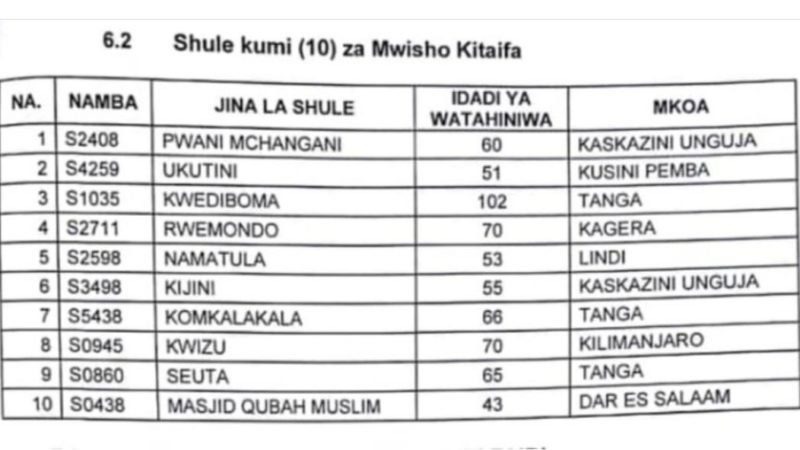 6.2 Shule kumi (10) za Mwisho Kitaifa

| NA. | NAMBA | JINA LA SHULE | IDADI YA WATAHINIWA | MKOA |
|---|---|---|---|---|
| 1 | S2408 | PWANI MCHANGANI | 60 | KASKAZINI UNGUJA |
| 2 | S4259 | UKUTINI | 51 | KUSINI PEMBA |
| 3 | S1035 | KWEDIBOMA | 102 | TANGA |
| 4 | S2711 | RWEMONDO | 70 | KAGERA |
| 5 | S2598 | NAMATULA | 53 | LINDI |
| 6 | S3498 | KIJINI | 55 | KASKAZINI UNGUJA |
| 7 | S5438 | KOMKALAKALA | 66 | TANGA |
| 8 | S0945 | KWIZU | 70 | KILIMANJARO |
| 9 | S0860 | SEUTA | 65 | TANGA |
| 10 | S0438 | MASJID QUBAH MUSLIM | 43 | DAR ES SALAAM |